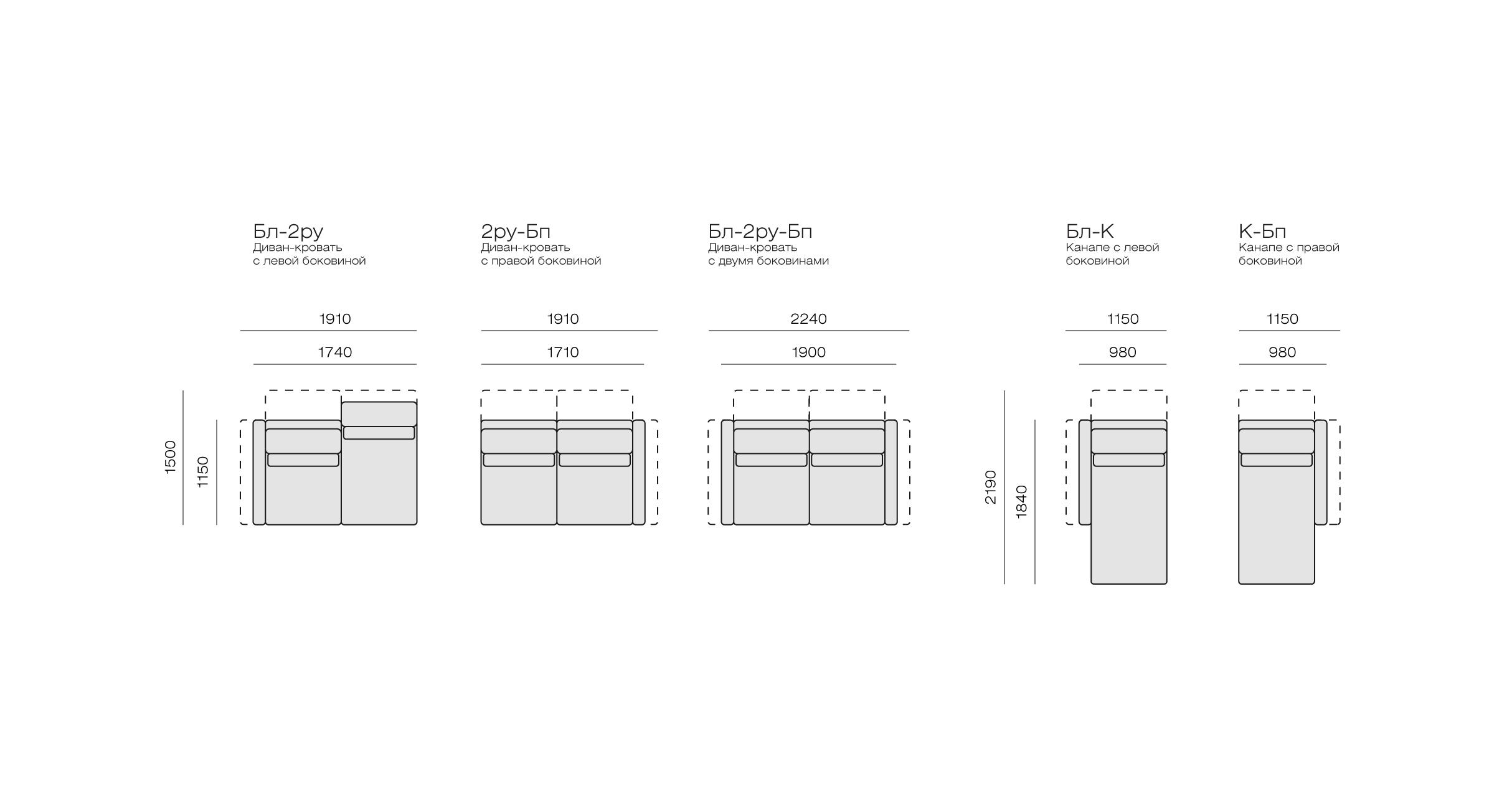 Бл-2ру
Диван-кровать с левой боковиной

1910
1740
1500
1150

2ру-Бп
Диван-кровать с правой боковиной

1910
1710

Бл-2ру-Бп
Диван-кровать с двумя боковинами

2240
1900

Бл-К
Канапе с левой боковиной

1150
980
2190
1840

К-Бп
Канапе с правой боковиной

1150
980